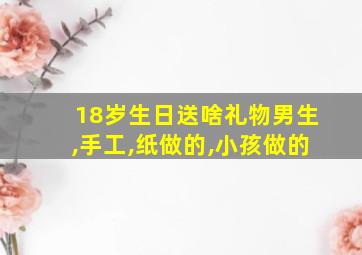 18岁生日送啥礼物男生,手工,纸做的,小孩做的